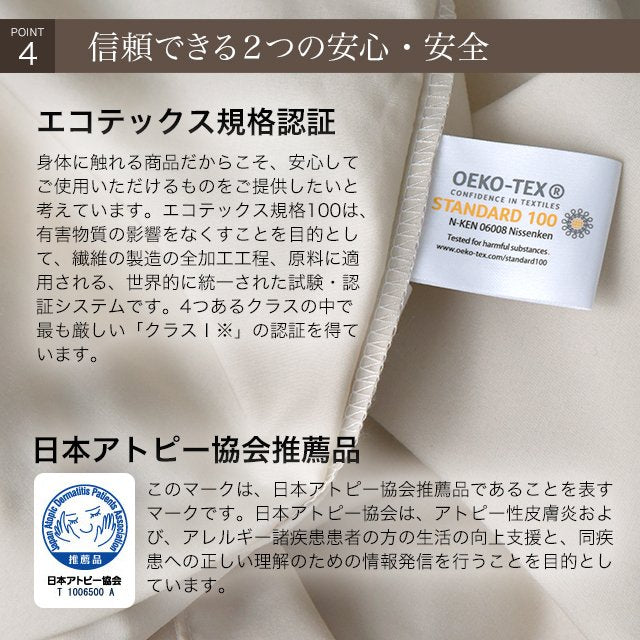 POINT
4
信頼できる2つの安心・安全

エコテックス規格認証

身体に触れる商品だからこそ、安心してご使用いただけるものをご提供したいと考えています。エコテックス規格100は、有害物質の影響をなくすことを目的として、繊維の製造の全加工工程、原料に適用される、世界的に統一された試験・認証システムです。4つあるクラスの中で最も厳しい「クラスⅠ※」の認証を得ています。

OEKO-TEX®
CONFIDENCE IN TEXTILES
STANDARD 100
N-KEN 06008 Nissenken
Tested for harmful substances.
www.oeko-tex.com/standard100

日本アトピー協会推薦品

Japan Atopic Dermatitis Patients Association
推薦品
日本アトピー協会
T 1006500 A

このマークは、日本アトピー協会推薦品であることを表すマークです。日本アトピー協会は、アトピー性皮膚炎および、アレルギー諸疾患患者の方の生活の向上支援と、同疾患への正しい理解のための情報発信を行うことを目的としています。